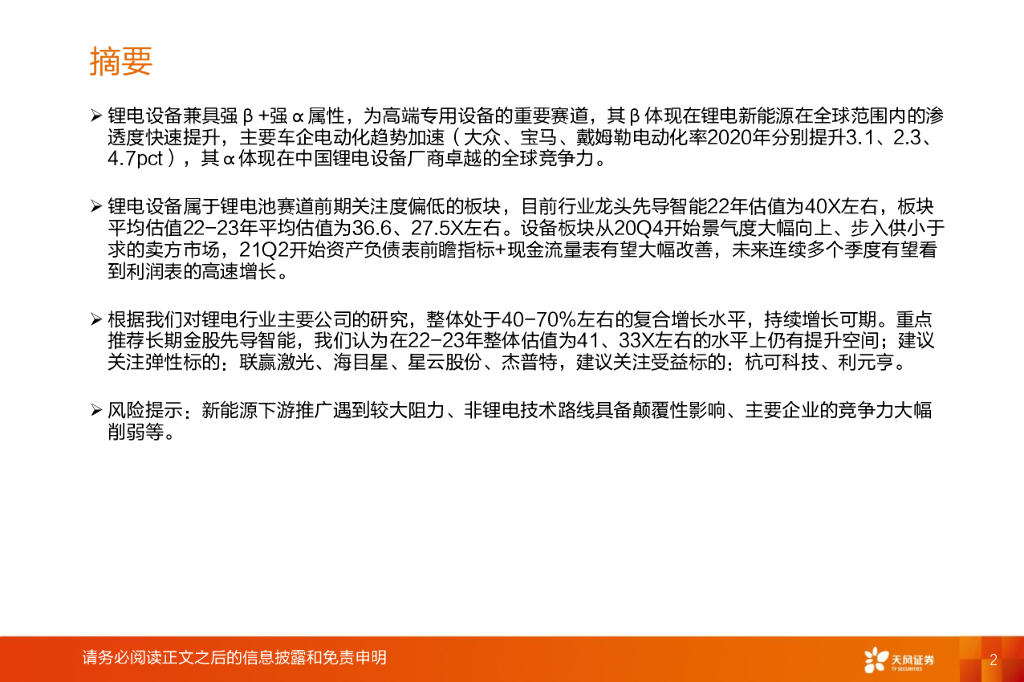 摘要

➢ 锂电设备兼具强β+强α属性，为高端专用设备的重要赛道，其β体现在锂电新能源在全球范围内的渗透度快速提升，主要车企电动化趋势加速（大众、宝马、戴姆勒电动化率2020年分别提升3.1、2.3、4.7pct），其α体现在中国锂电设备厂商卓越的全球竞争力。

➢ 锂电设备属于锂电池赛道前期关注度偏低的板块，目前行业龙头先导智能22年估值为40X左右，板块平均估值22-23年平均估值为36.6、27.5X左右。设备板块从20Q4开始景气度大幅向上、步入供小于求的卖方市场，21Q2开始资产负债表前瞻指标+现金流量表有望大幅改善，未来连续多个季度有望看到利润表的高速增长。

➢ 根据我们对锂电行业主要公司的研究，整体处于40-70%左右的复合增长水平，持续增长可期。重点推荐长期金股先导智能，我们认为在22-23年整体估值为41、33X左右的水平上仍有提升空间；建议关注弹性标的：联赢激光、海目星、星云股份、杰普特，建议关注受益标的：杭可科技、利元亨。

➢ 风险提示：新能源下游推广遇到较大阻力、非锂电技术路线具备颠覆性影响、主要企业的竞争力大幅削弱等。

请务必阅读正文之后的信息披露和免责申明

天风证券
TF SECURITIES

2